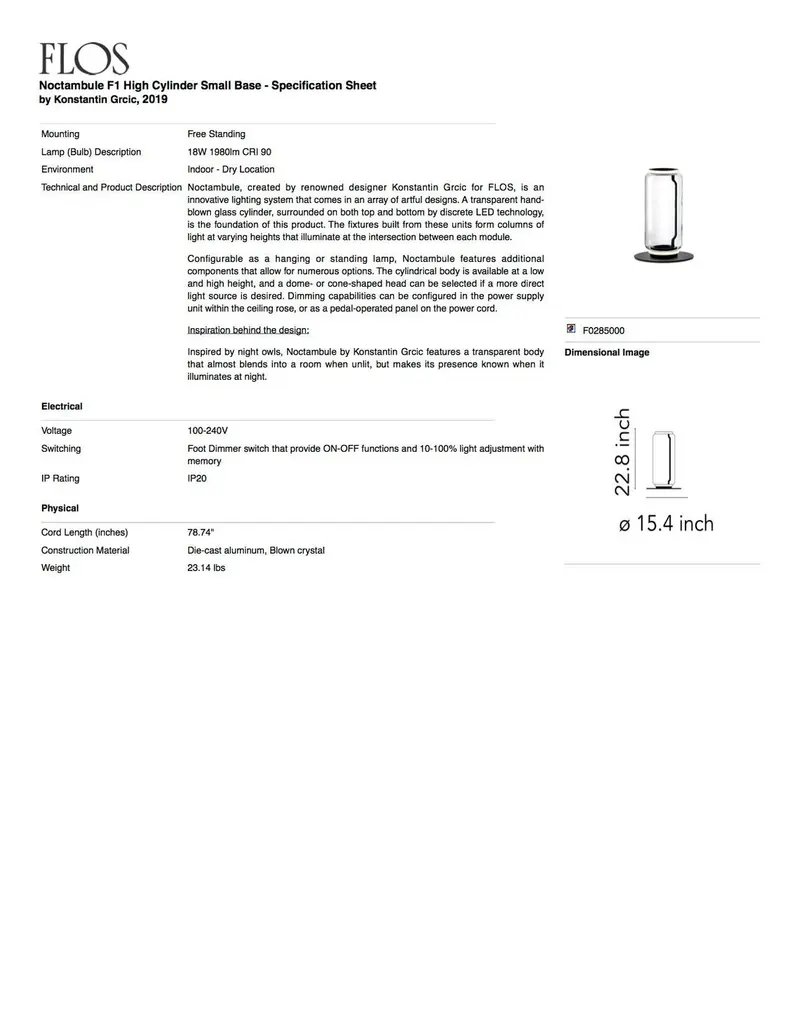 FLOS
Noctambule F1 High Cylinder Small Base - Specification Sheet
by Konstantin Grcic, 2019

| | |
|---|---|
| Mounting | Free Standing |
| Lamp (Bulb) Description | 18W 1980lm CRI 90 |
| Environment | Indoor - Dry Location |
| Technical and Product Description | Noctambule, created by renowned designer Konstantin Grcic for FLOS, is an innovative lighting system that comes in an array of artful designs. A transparent hand-blown glass cylinder, surrounded on both top and bottom by discrete LED technology, is the foundation of this product. The fixtures built from these units form columns of light at varying heights that illuminate at the intersection between each module. Configurable as a hanging or standing lamp, Noctambule features additional components that allow for numerous options. The cylindrical body is available at a low and high height, and a dome- or cone-shaped head can be selected if a more direct light source is desired. Dimming capabilities can be configured in the power supply unit within the ceiling rose, or as a pedal-operated panel on the power cord. Inspiration behind the design: Inspired by night owls, Noctambule by Konstantin Grcic features a transparent body that almost blends into a room when unlit, but makes its presence known when it illuminates at night. |

Electrical

| | |
|---|---|
| Voltage | 100-240V |
| Switching | Foot Dimmer switch that provide ON-OFF functions and 10-100% light adjustment with memory |
| IP Rating | IP20 |

Physical

| | |
|---|---|
| Cord Length (inches) | 78.74" |
| Construction Material | Die-cast aluminum, Blown crystal |
| Weight | 23.14 lbs |

F0285000
Dimensional Image
22.8 inch
ø 15.4 inch